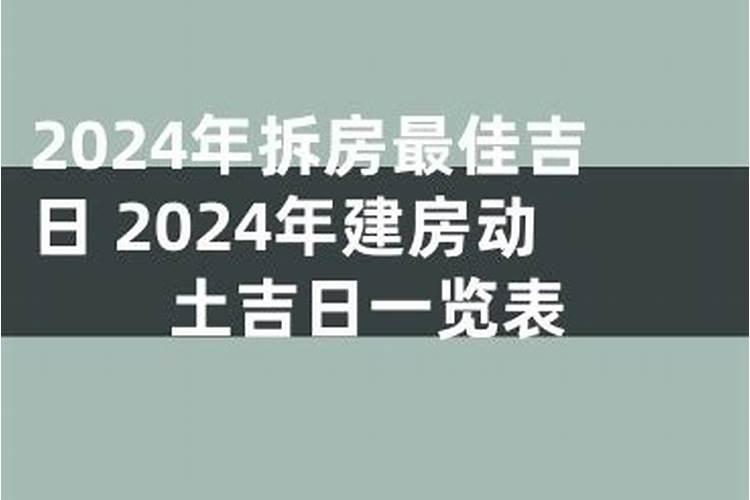 2024年拆房最佳吉日 2024年建房动土吉日一览表